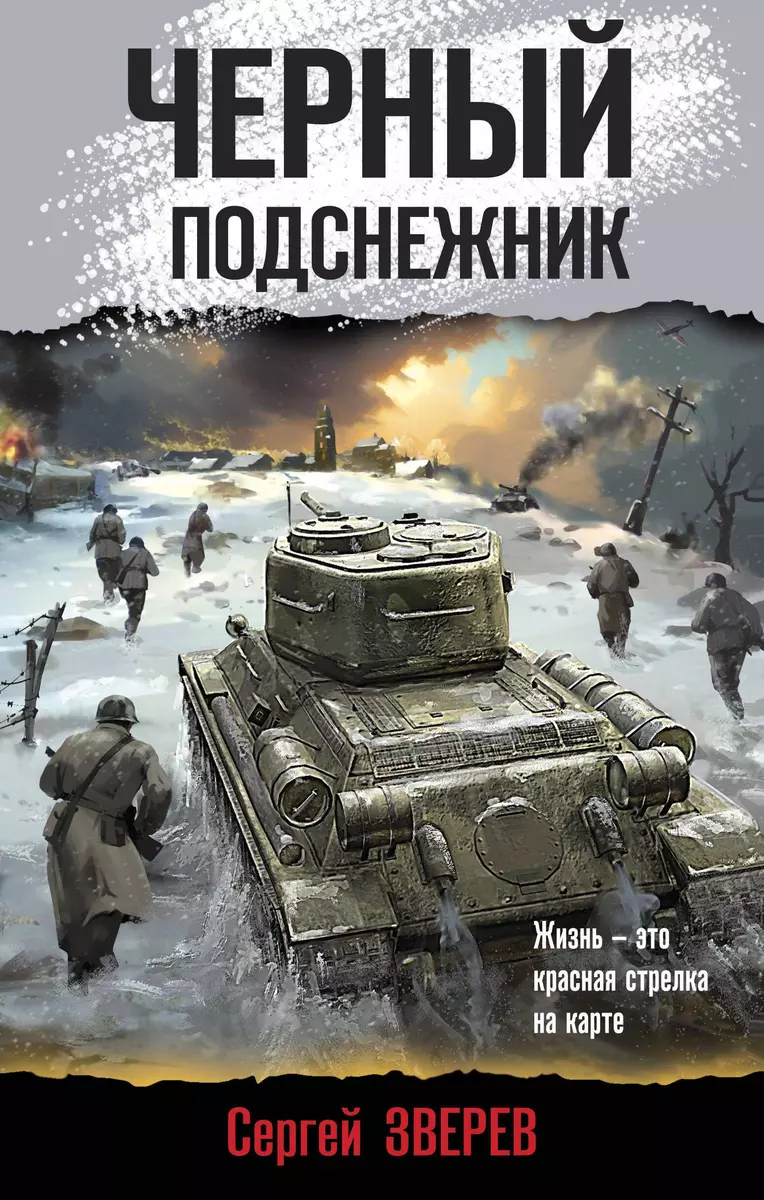 ЧЕРНЫЙ
ПОДСНЕЖНИК

Жизнь – это красная стрелка на карте

Сергей ЗВЕРЕВ